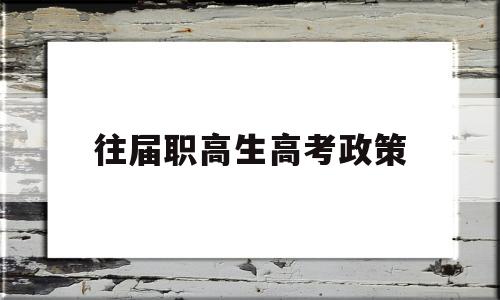 往届职高生高考政策